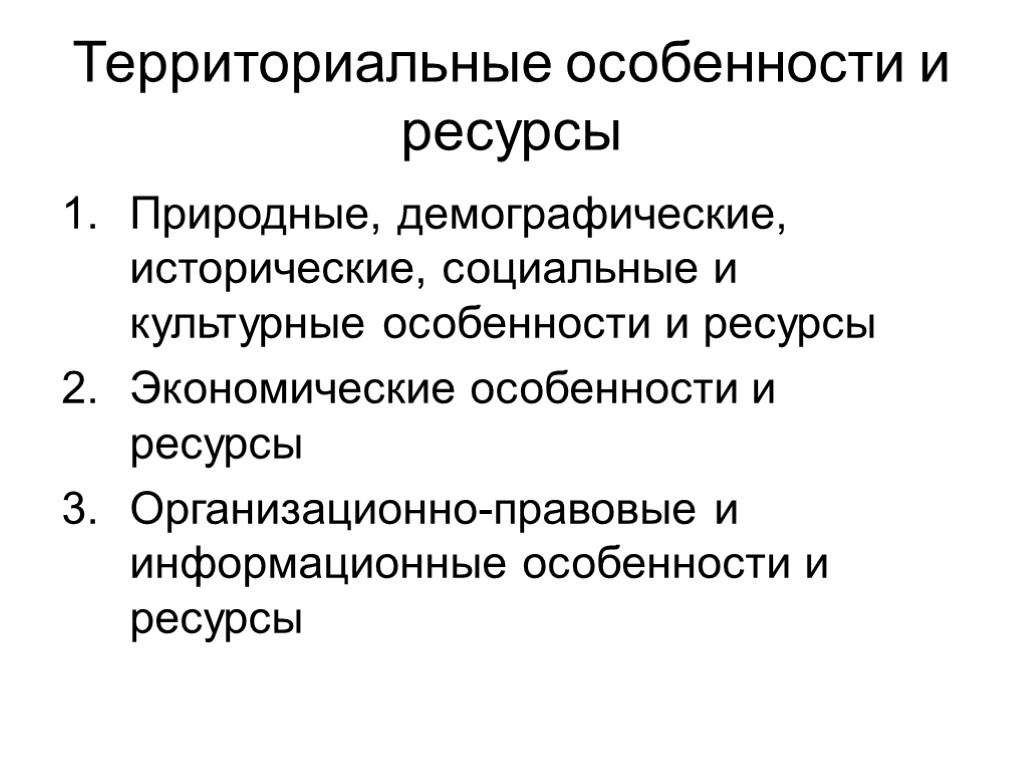 Территориальные особенности и ресурсы

1. Природные, демографические, исторические, социальные и культурные особенности и ресурсы
2. Экономические особенности и ресурсы
3. Организационно-правовые и информационные особенности и ресурсы